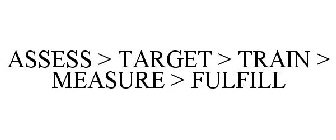 ASSESS > TARGET > TRAIN > MEASURE > FULFILL